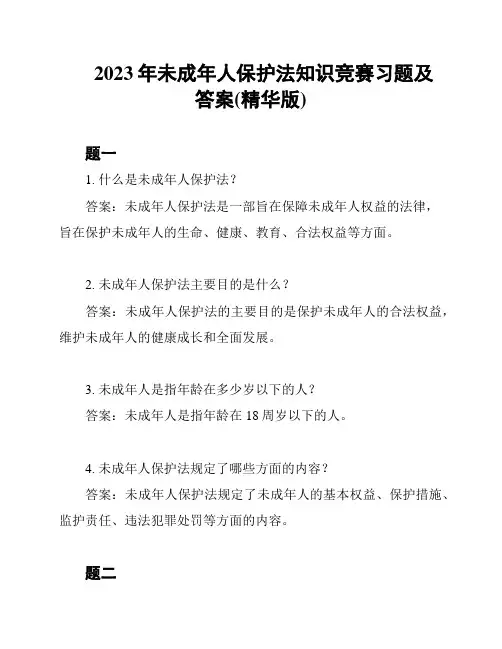 2023 年未成年人保护法知识竞赛习题及答案(精华版)

题一

1. 什么是未成年人保护法？

答案：未成年人保护法是一部旨在保障未成年人权益的法律，旨在保护未成年人的生命、健康、教育、合法权益等方面。

2. 未成年人保护法主要目的是什么？

答案：未成年人保护法的主要目的是保护未成年人的合法权益，维护未成年人的健康成长和全面发展。

3. 未成年人是指年龄在多少岁以下的人？

答案：未成年人是指年龄在 18 周岁以下的人。

4. 未成年人保护法规定了哪些方面的内容？

答案：未成年人保护法规定了未成年人的基本权益、保护措施、监护责任、违法犯罪处罚等方面的内容。

题二